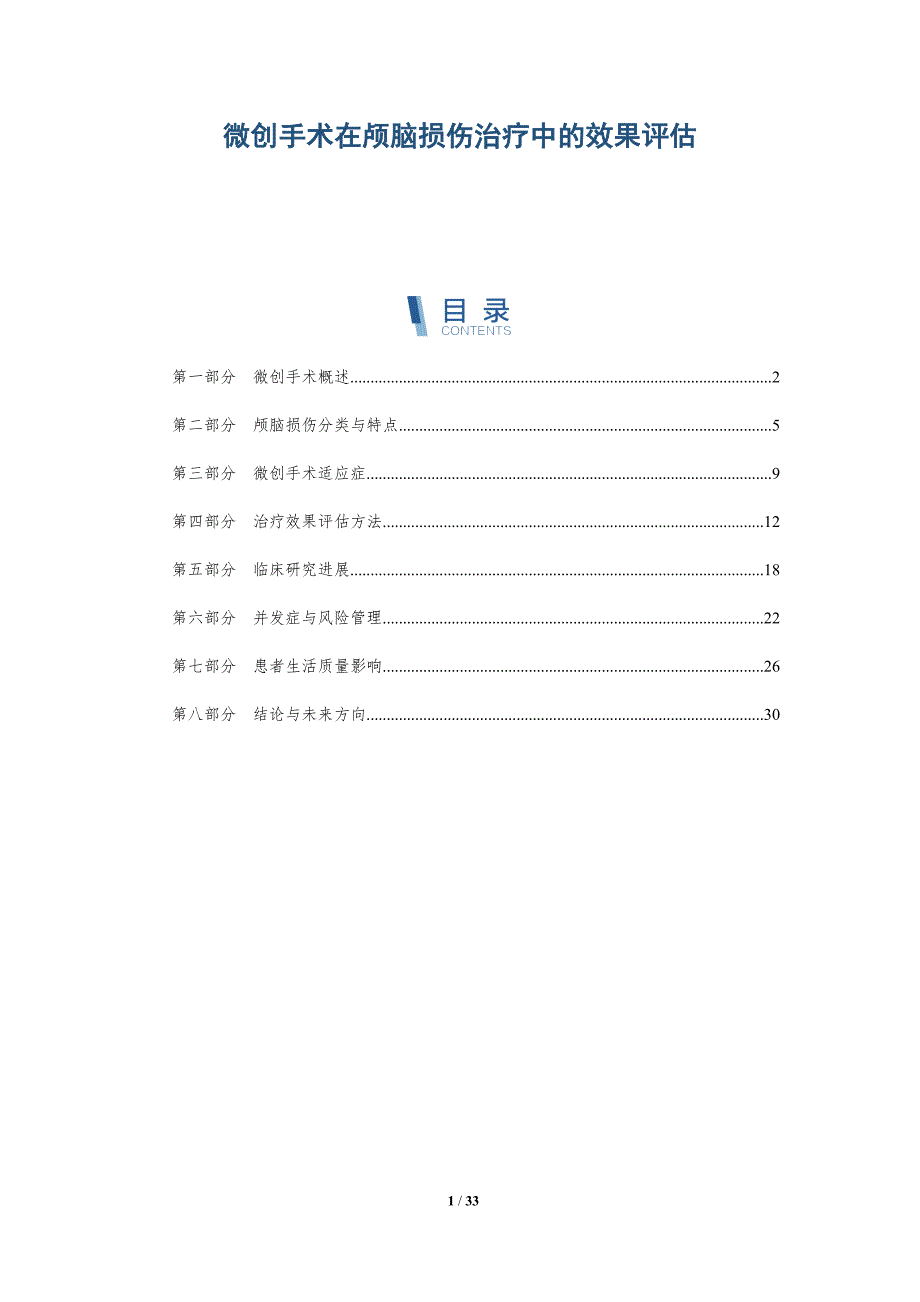 微创手术在颅脑损伤治疗中的效果评估

目录
CONTENTS

第一部分 微创手术概述 2

第二部分 颅脑损伤分类与特点 5

第三部分 微创手术适应症 9

第四部分 治疗效果评估方法 12

第五部分 临床研究进展 18

第六部分 并发症与风险管理 22

第七部分 患者生活质量影响 26

第八部分 结论与未来方向 30

1 / 33